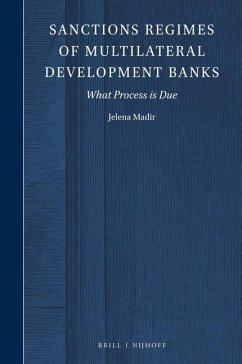 SANCTIONS REGIMES OF MULTILATERAL DEVELOPMENT BANKS

What Process is Due

Jelena Madir

BRILL | NIJHOFF